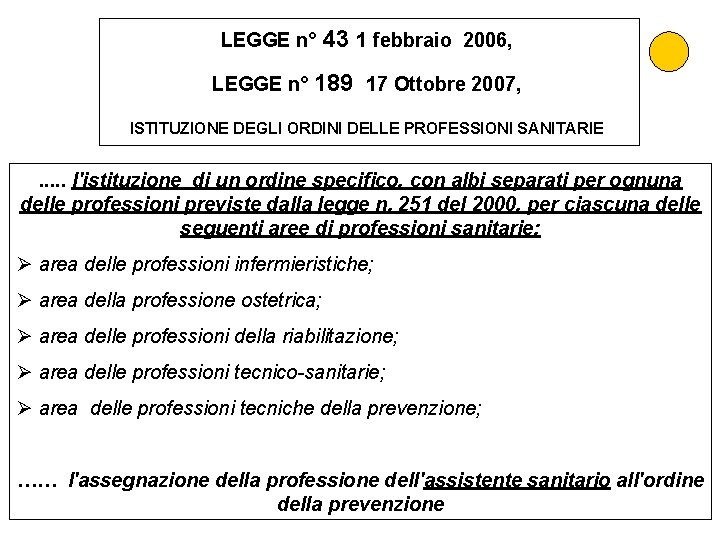 LEGGE n° 43 1 febbraio 2006,

LEGGE n° 189 17 Ottobre 2007,

ISTITUZIONE DEGLI ORDINI DELLE PROFESSIONI SANITARIE

..... l'istituzione di un ordine specifico, con albi separati per ognuna delle professioni previste dalla legge n. 251 del 2000, per ciascuna delle seguenti aree di professioni sanitarie:

➢ area delle professioni infermieristiche;

➢ area della professione ostetrica;

➢ area delle professioni della riabilitazione;

➢ area delle professioni tecnico-sanitarie;

➢ area delle professioni tecniche della prevenzione;

…… l'assegnazione della professione dell'assistente sanitario all'ordine della prevenzione